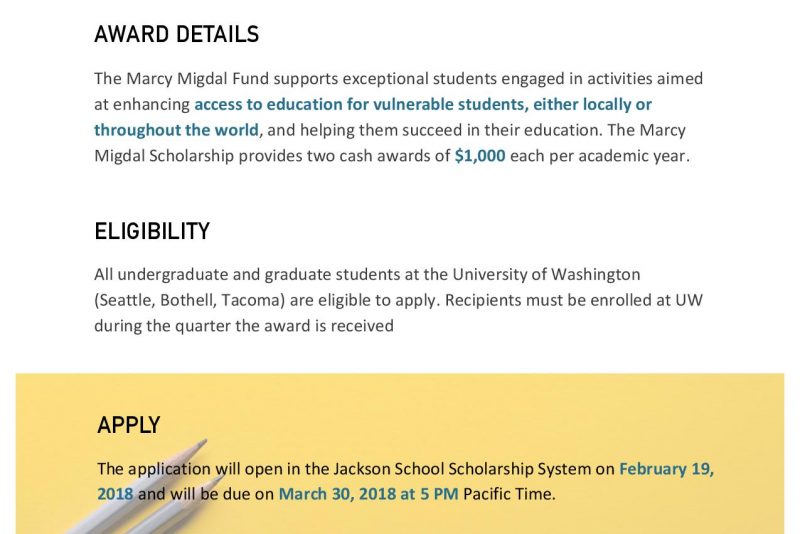 AWARD DETAILS

The Marcy Migdal Fund supports exceptional students engaged in activities aimed at enhancing access to education for vulnerable students, either locally or throughout the world, and helping them succeed in their education. The Marcy Migdal Scholarship provides two cash awards of $1,000 each per academic year.

ELIGIBILITY

All undergraduate and graduate students at the University of Washington (Seattle, Bothell, Tacoma) are eligible to apply. Recipients must be enrolled at UW during the quarter the award is received

APPLY

The application will open in the Jackson School Scholarship System on February 19, 2018 and will be due on March 30, 2018 at 5 PM Pacific Time.